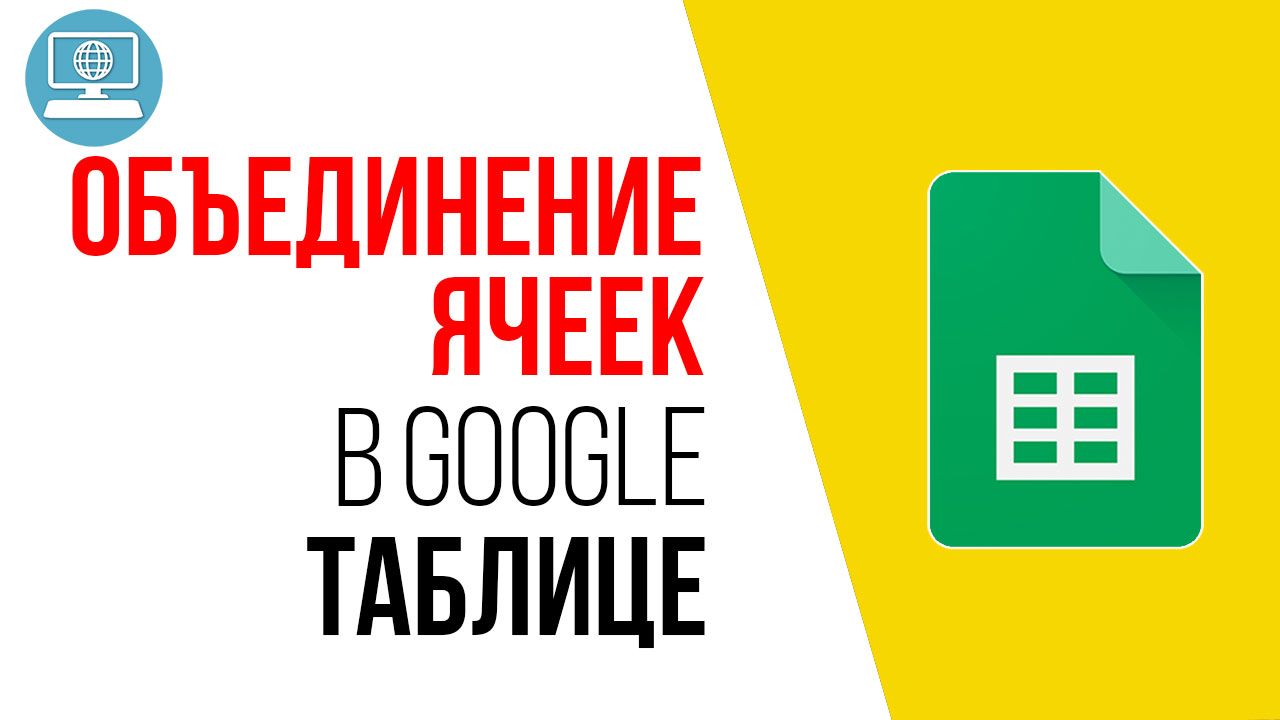 ОБЪЕДИНЕНИЕ
ЯЧЕЕК
В GOOGLE
ТАБЛИЦЕ